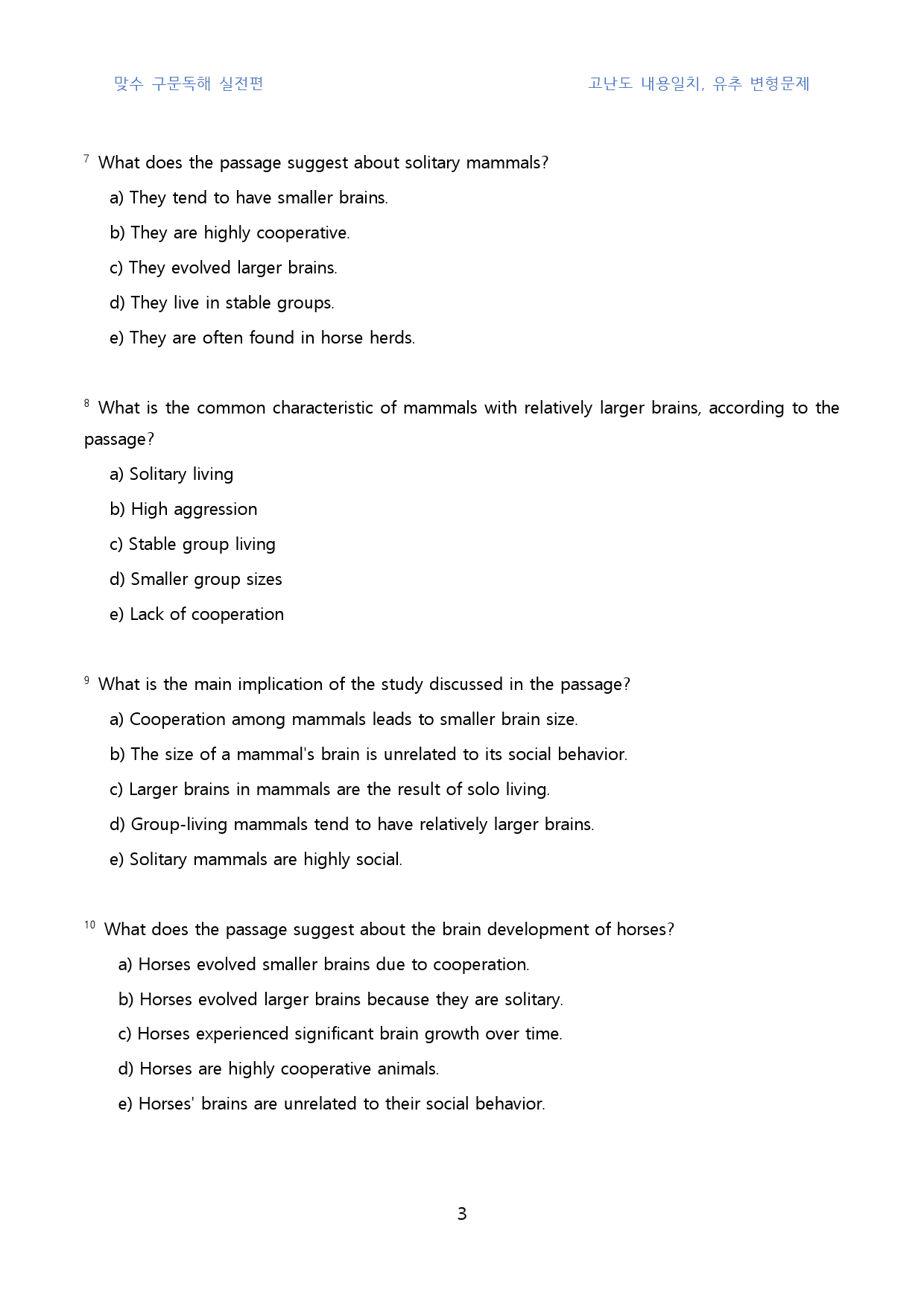 맞수 구문독해 실전편 고난도 내용일치, 유추 변형문제

$^{7}$ What does the passage suggest about solitary mammals?

a) They tend to have smaller brains.

b) They are highly cooperative.

c) They evolved larger brains.

d) They live in stable groups.

e) They are often found in horse herds.

$^{8}$ What is the common characteristic of mammals with relatively larger brains, according to the passage?

a) Solitary living

b) High aggression

c) Stable group living

d) Smaller group sizes

e) Lack of cooperation

$^{9}$ What is the main implication of the study discussed in the passage?

a) Cooperation among mammals leads to smaller brain size.

b) The size of a mammal's brain is unrelated to its social behavior.

c) Larger brains in mammals are the result of solo living.

d) Group-living mammals tend to have relatively larger brains.

e) Solitary mammals are highly social.

$^{10}$ What does the passage suggest about the brain development of horses?

a) Horses evolved smaller brains due to cooperation.

b) Horses evolved larger brains because they are solitary.

c) Horses experienced significant brain growth over time.

d) Horses are highly cooperative animals.

e) Horses' brains are unrelated to their social behavior.

3